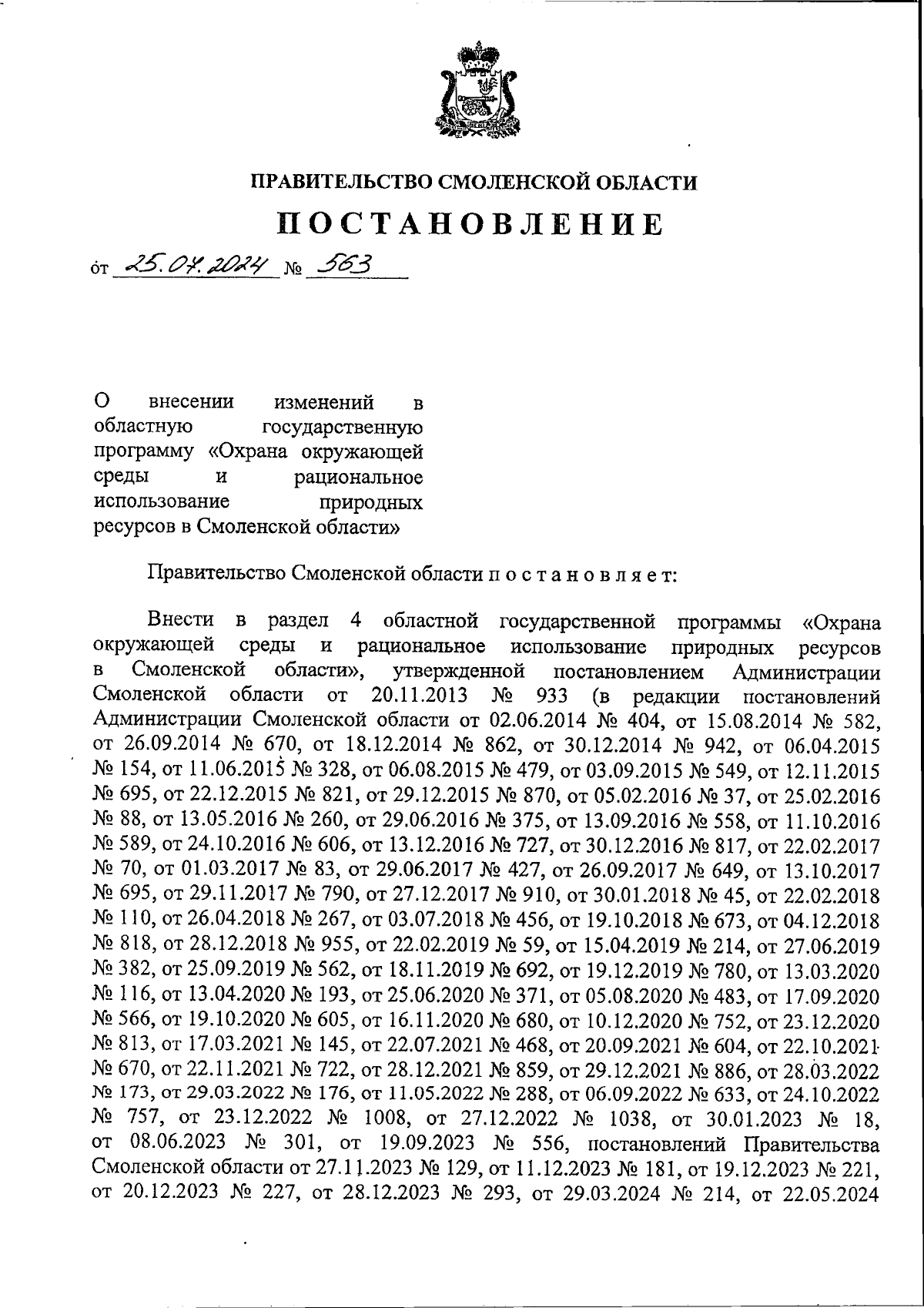 ПРАВИТЕЛЬСТВО СМОЛЕНСКОЙ ОБЛАСТИ

ПОСТАНОВЛЕНИЕ

от 25.07.2024 № 563

О внесении изменений в областную государственную программу «Охрана окружающей среды и рациональное использование природных ресурсов в Смоленской области»

Правительство Смоленской области п о с т а н о в л я е т:

Внести в раздел 4 областной государственной программы «Охрана окружающей среды и рациональное использование природных ресурсов в Смоленской области», утвержденной постановлением Администрации Смоленской области от 20.11.2013 № 933 (в редакции постановлений Администрации Смоленской области от 02.06.2014 № 404, от 15.08.2014 № 582, от 26.09.2014 № 670, от 18.12.2014 № 862, от 30.12.2014 № 942, от 06.04.2015 № 154, от 11.06.2015 № 328, от 06.08.2015 № 479, от 03.09.2015 № 549, от 12.11.2015 № 695, от 22.12.2015 № 821, от 29.12.2015 № 870, от 05.02.2016 № 37, от 25.02.2016 № 88, от 13.05.2016 № 260, от 29.06.2016 № 375, от 13.09.2016 № 558, от 11.10.2016 № 589, от 24.10.2016 № 606, от 13.12.2016 № 727, от 30.12.2016 № 817, от 22.02.2017 № 70, от 01.03.2017 № 83, от 29.06.2017 № 427, от 26.09.2017 № 649, от 13.10.2017 № 695, от 29.11.2017 № 790, от 27.12.2017 № 910, от 30.01.2018 № 45, от 22.02.2018 № 110, от 26.04.2018 № 267, от 03.07.2018 № 456, от 19.10.2018 № 673, от 04.12.2018 № 818, от 28.12.2018 № 955, от 22.02.2019 № 59, от 15.04.2019 № 214, от 27.06.2019 № 382, от 25.09.2019 № 562, от 18.11.2019 № 692, от 19.12.2019 № 780, от 13.03.2020 № 116, от 13.04.2020 № 193, от 25.06.2020 № 371, от 05.08.2020 № 483, от 17.09.2020 № 566, от 19.10.2020 № 605, от 16.11.2020 № 680, от 10.12.2020 № 752, от 23.12.2020 № 813, от 17.03.2021 № 145, от 22.07.2021 № 468, от 20.09.2021 № 604, от 22.10.2021 № 670, от 22.11.2021 № 722, от 28.12.2021 № 859, от 29.12.2021 № 886, от 28.03.2022 № 173, от 29.03.2022 № 176, от 11.05.2022 № 288, от 06.09.2022 № 633, от 24.10.2022 № 757, от 23.12.2022 № 1008, от 27.12.2022 № 1038, от 30.01.2023 № 18, от 08.06.2023 № 301, от 19.09.2023 № 556, постановлений Правительства Смоленской области от 27.11.2023 № 129, от 11.12.2023 № 181, от 19.12.2023 № 221, от 20.12.2023 № 227, от 28.12.2023 № 293, от 29.03.2024 № 214, от 22.05.2024